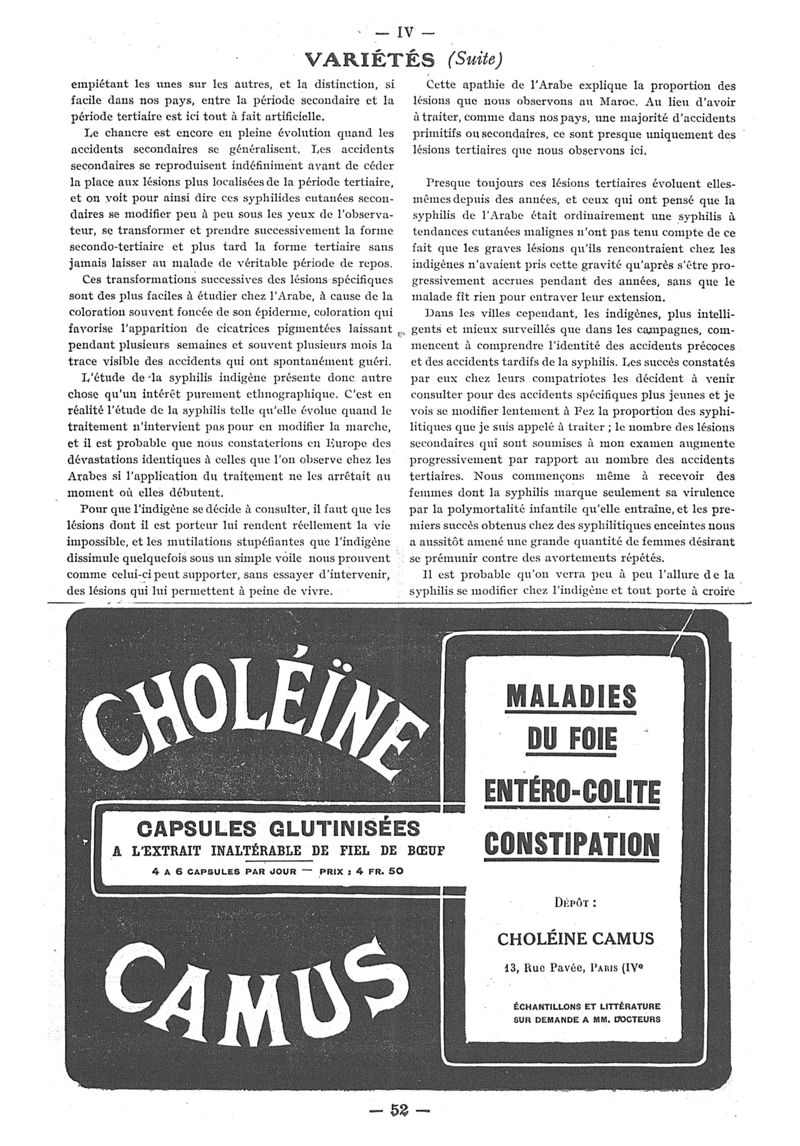 — IV —

VARIÉTÉS (Suite)

empiétant les unes sur les autres, et la distinction, si facile dans nos pays, entre la période secondaire et la période tertiaire est ici tout à fait artificielle.

Le chancre est encore en pleine évolution quand les accidents secondaires se généralisent. Les accidents secondaires se reproduisent indéfiniment avant de céder la place aux lésions plus localisées de la période tertiaire, et on voit pour ainsi dire ces syphilides cutanées secondaires se modifier peu à peu sous les yeux de l'observateur, se transformer et prendre successivement la forme secondo-tertiaire et plus tard la forme tertiaire sans jamais laisser au malade de véritable période de repos.

Ces transformations successives des lésions spécifiques sont des plus faciles à étudier chez l'Arabe, à cause de la coloration souvent foncée de son épiderme, coloration qui favorise l'apparition de cicatrices pigmentées laissant pendant plusieurs semaines et souvent plusieurs mois la trace visible des accidents qui ont spontanément guéri.

L'étude de la syphilis indigène présente donc autre chose qu'un intérêt purement ethnographique. C'est en réalité l'étude de la syphilis telle qu'elle évolue quand le traitement n'intervient pas pour en modifier la marche, et il est probable que nous constaterions en Europe des dévastations identiques à celles que l'on observe chez les Arabes si l'application du traitement ne les arrêtait au moment où elles débutent.

Pour que l'indigène se décide à consulter, il faut que les lésions dont il est porteur lui rendent réellement la vie impossible, et les mutilations stupéfiantes que l'indigène dissimule quelquefois sous un simple voile nous prouvent comme celui-ci peut supporter, sans essayer d'intervenir, des lésions qui lui permettent à peine de vivre.

Cette apathie de l'Arabe explique la proportion des lésions que nous observons au Maroc. Au lieu d'avoir à traiter, comme dans nos pays, une majorité d'accidents primitifs ou secondaires, ce sont presque uniquement des lésions tertiaires que nous observons ici.

Presque toujours ces lésions tertiaires évoluent elles-mêmes depuis des années, et ceux qui ont pensé que la syphilis de l'Arabe était ordinairement une syphilis à tendances cutanées malignes n'ont pas tenu compte de ce fait que les graves lésions qu'ils rencontraient chez les indigènes n'avaient pris cette gravité qu'après s'être progressivement accrues pendant des années, sans que le malade fît rien pour entraver leur extension.

Dans les villes cependant, les indigènes, plus intelligents et mieux surveillés que dans les campagnes, commencent à comprendre l'identité des accidents précoces et des accidents tardifs de la syphilis. Les succès constatés par eux chez leurs compatriotes les décident à venir consulter pour des accidents spécifiques plus jeunes et je vois se modifier lentement à Fez la proportion des syphilitiques que je suis appelé à traiter ; le nombre des lésions secondaires qui sont soumises à mon examen augmente progressivement par rapport au nombre des accidents tertiaires. Nous commençons même à recevoir des femmes dont la syphilis marque seulement sa virulence par la polymortalité infantile qu'elle entraîne, et les premiers succès obtenus chez des syphilitiques enceintes nous a aussitôt amené une grande quantité de femmes désirant se prémunir contre des avortements répétés.

Il est probable qu'on verra peu à peu l'allure de la syphilis se modifier chez l'indigène et tout porte à croire

CHOLÉÏNE

CAPSULES GLUTINISÉES
A L'EXTRAIT INALTÉRABLE DE FIEL DE BŒUF
4 A 6 CAPSULES PAR JOUR — PRIX : 4 FR. 50

CAMUS

MALADIES
DU FOIE
ENTÉRO-COLITE
CONSTIPATION

DÉPÔT :
CHOLÉINE CAMUS
13, Rue Pavée, PARIS (IVe

ÉCHANTILLONS ET LITTÉRATURE
SUR DEMANDE A MM. DOCTEURS

— 52 —